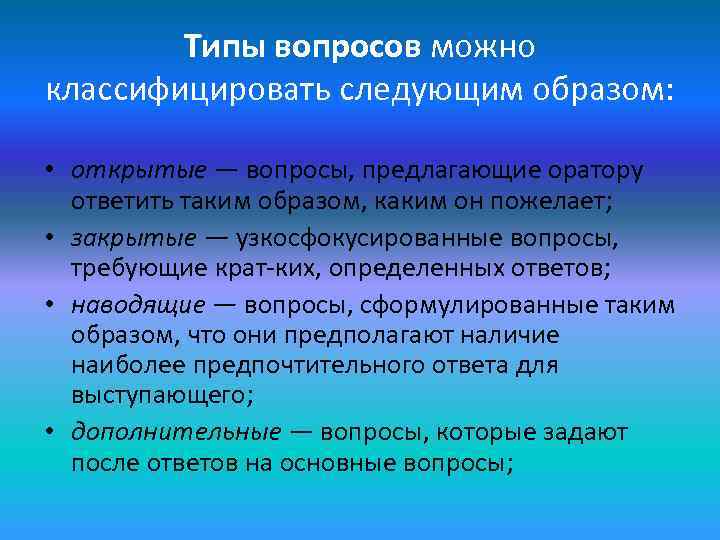 Типы вопросов можно классифицировать следующим образом:

• открытые — вопросы, предлагающие оратору ответить таким образом, каким он пожелает;
• закрытые — узкосфокусированные вопросы, требующие крат-ких, определенных ответов;
• наводящие — вопросы, сформулированные таким образом, что они предполагают наличие наиболее предпочтительного ответа для выступающего;
• дополнительные — вопросы, которые задают после ответов на основные вопросы;